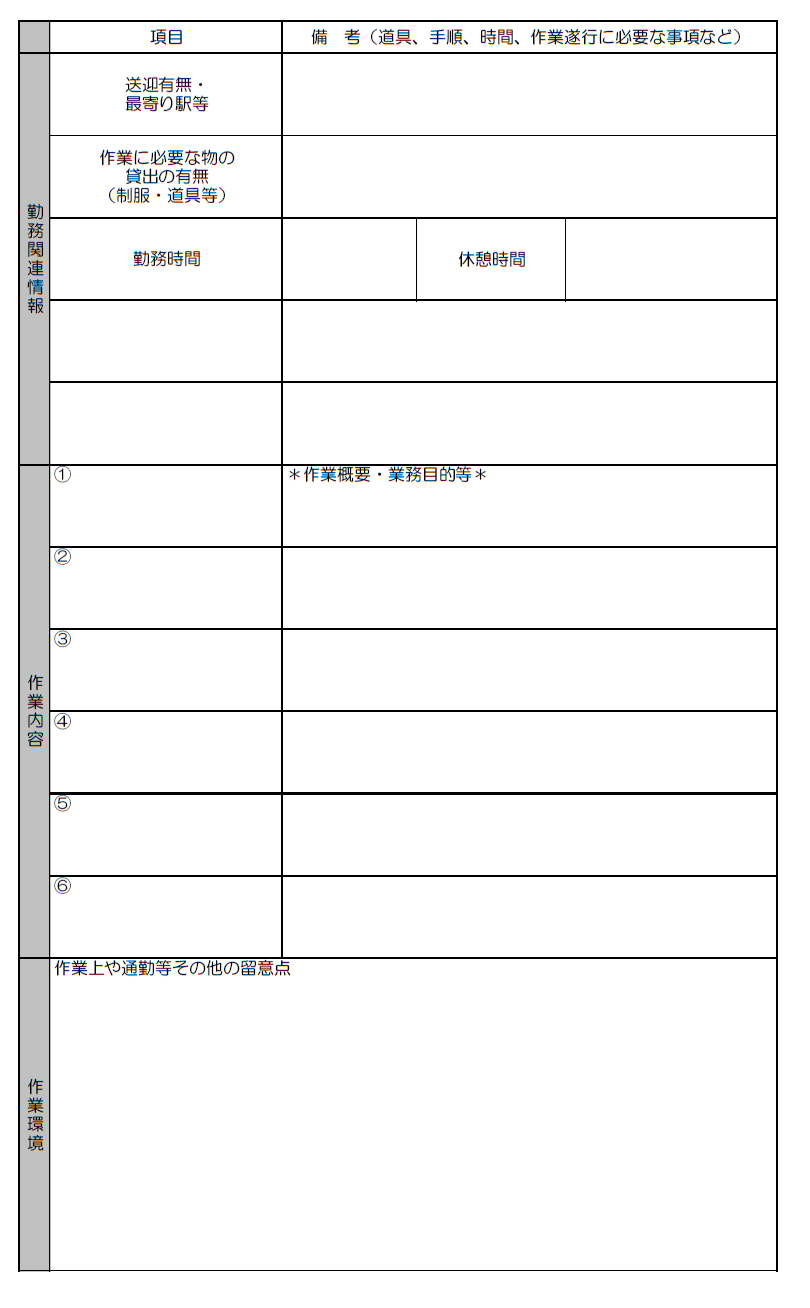 | | 項目 | 備　考（道具、手順、時間、作業遂行に必要な事項など） | | |
|---|---|---|---|---|
| 勤務関連情報 | 送迎有無・最寄り駅等 | | | |
| | 作業に必要な物の貸出の有無（制服・道具等） | | | |
| | 勤務時間 | | 休憩時間 | |
| | | | | |
| | | | | |
| 作業内容 | ① | ＊作業概要・業務目的等＊ | | |
| | ② | | | |
| | ③ | | | |
| | ④ | | | |
| | ⑤ | | | |
| | ⑥ | | | |
| 作業環境 | 作業上や通勤等その他の留意点 | | | |